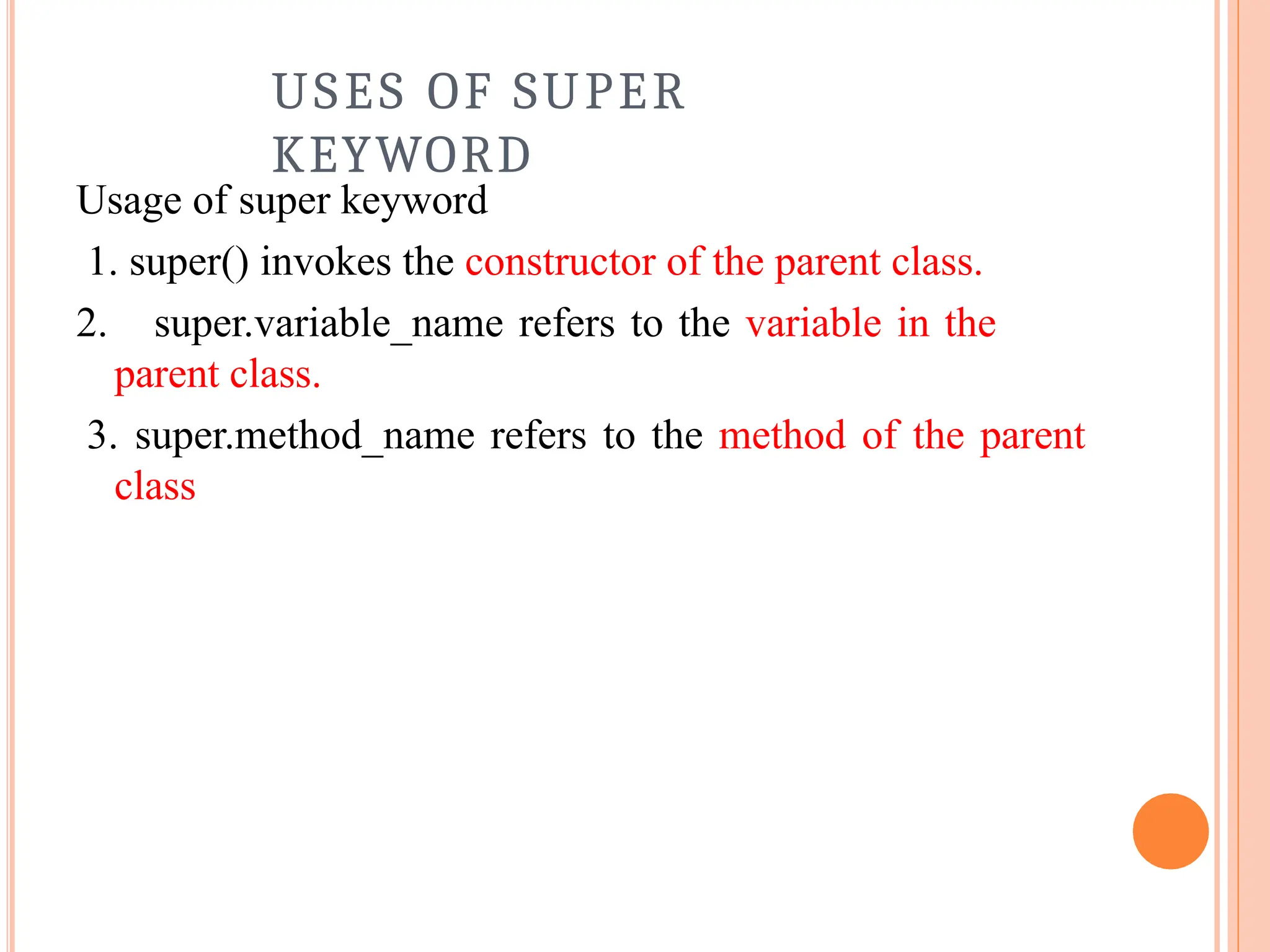 USES OF SUPER KEYWORD

Usage of super keyword

1. super() invokes the constructor of the parent class.

2. super.variable_name refers to the variable in the parent class.

3. super.method_name refers to the method of the parent class